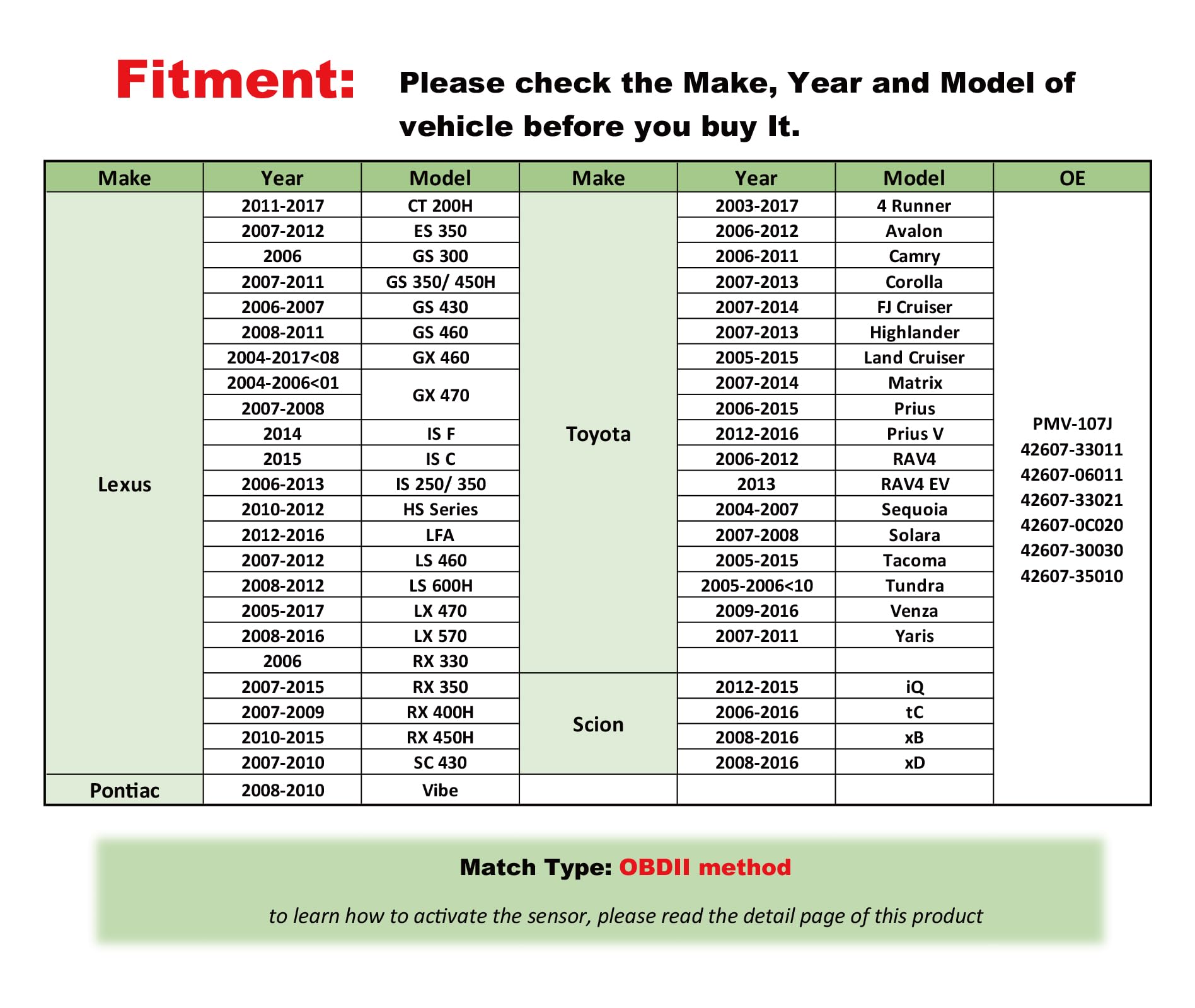 Fitment: Please check the Make, Year and Model of vehicle before you buy It.

| Make | Year | Model | Make | Year | Model | OE |
|---|---|---|---|---|---|---|
| Lexus | 2011-2017 | CT 200H | Toyota | 2003-2017 | 4 Runner | PMV-107J 42607-33011 42607-06011 42607-33021 42607-0C020 42607-30030 42607-35010 |
| | 2007-2012 | ES 350 | | 2006-2012 | Avalon | |
| | 2006 | GS 300 | | 2006-2011 | Camry | |
| | 2007-2011 | GS 350/ 450H | | 2007-2013 | Corolla | |
| | 2006-2007 | GS 430 | | 2007-2014 | FJ Cruiser | |
| | 2008-2011 | GS 460 | | 2007-2013 | Highlander | |
| | 2004-2017<08 | GX 460 | | 2005-2015 | Land Cruiser | |
| | 2004-2006<01 | GX 470 | | 2007-2014 | Matrix | |
| | 2007-2008 | | | 2006-2015 | Prius | |
| | 2014 | IS F | | 2012-2016 | Prius V | |
| | 2015 | IS C | | 2006-2012 | RAV4 | |
| | 2006-2013 | IS 250/ 350 | | 2013 | RAV4 EV | |
| | 2010-2012 | HS Series | | 2004-2007 | Sequoia | |
| | 2012-2016 | LFA | | 2007-2008 | Solara | |
| | 2007-2012 | LS 460 | | 2005-2015 | Tacoma | |
| | 2008-2012 | LS 600H | | 2005-2006<10 | Tundra | |
| | 2005-2017 | LX 470 | | 2009-2016 | Venza | |
| | 2008-2016 | LX 570 | | 2007-2011 | Yaris | |
| | 2006 | RX 330 | | | | |
| | 2007-2015 | RX 350 | Scion | 2012-2015 | iQ | |
| | 2007-2009 | RX 400H | | 2006-2016 | tC | |
| | 2010-2015 | RX 450H | | 2008-2016 | xB | |
| | 2007-2010 | SC 430 | | 2008-2016 | xD | |
| Pontiac | 2008-2010 | Vibe | | | | |

Match Type: OBDII method

to learn how to activate the sensor, please read the detail page of this product